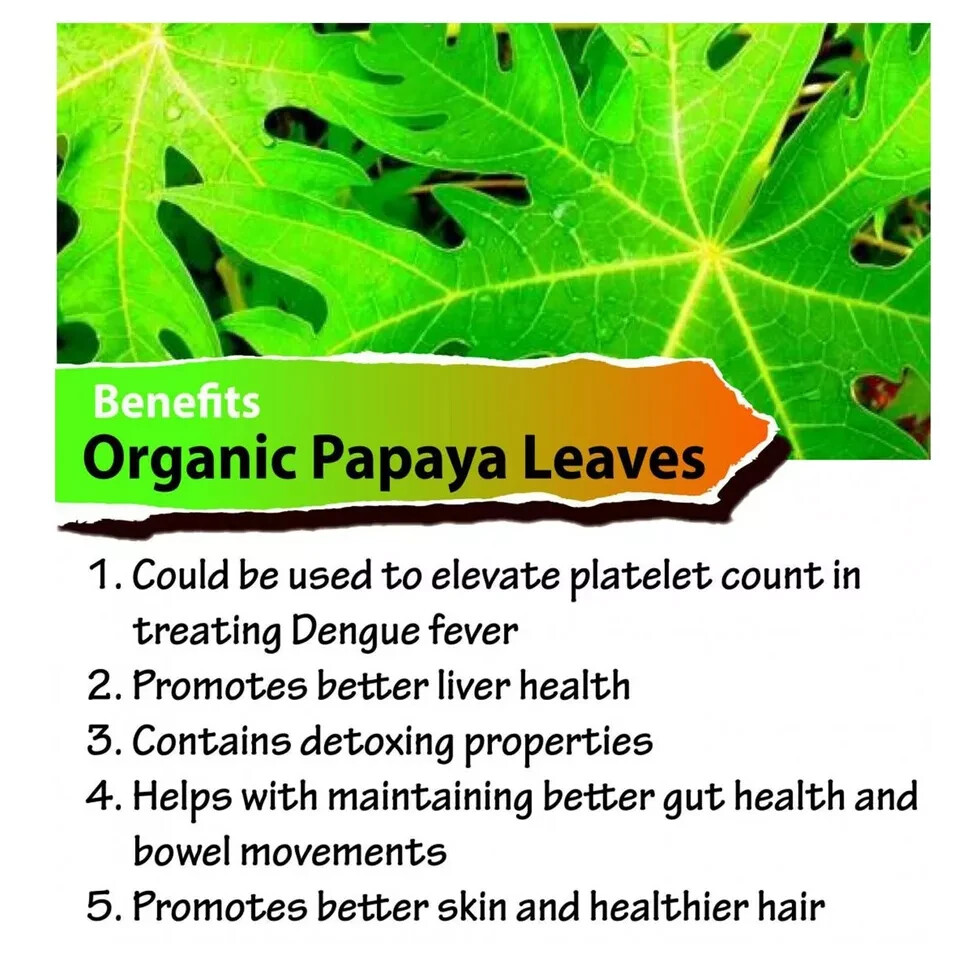 Benefits
Organic Papaya Leaves

1. Could be used to elevate platelet count in treating Dengue fever
2. Promotes better liver health
3. Contains detoxing properties
4. Helps with maintaining better gut health and bowel movements
5. Promotes better skin and healthier hair